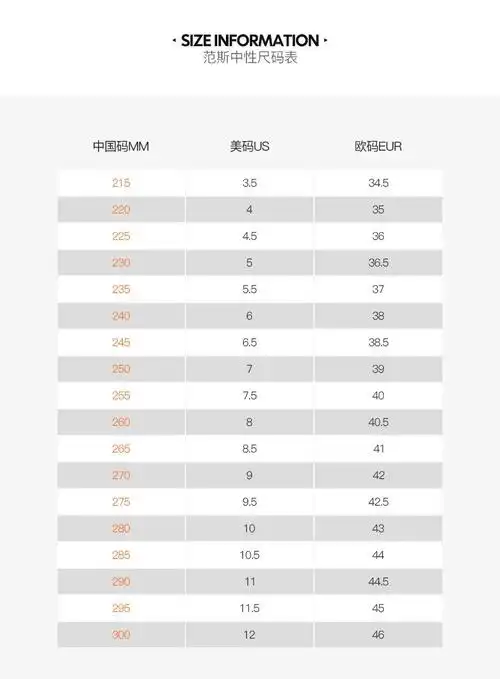 · SIZE INFORMATION ·
范斯中性尺码表

| 中国码MM | 美码US | 欧码EUR |
|---|---|---|
| 215 | 3.5 | 34.5 |
| 220 | 4 | 35 |
| 225 | 4.5 | 36 |
| 230 | 5 | 36.5 |
| 235 | 5.5 | 37 |
| 240 | 6 | 38 |
| 245 | 6.5 | 38.5 |
| 250 | 7 | 39 |
| 255 | 7.5 | 40 |
| 260 | 8 | 40.5 |
| 265 | 8.5 | 41 |
| 270 | 9 | 42 |
| 275 | 9.5 | 42.5 |
| 280 | 10 | 43 |
| 285 | 10.5 | 44 |
| 290 | 11 | 44.5 |
| 295 | 11.5 | 45 |
| 300 | 12 | 46 |